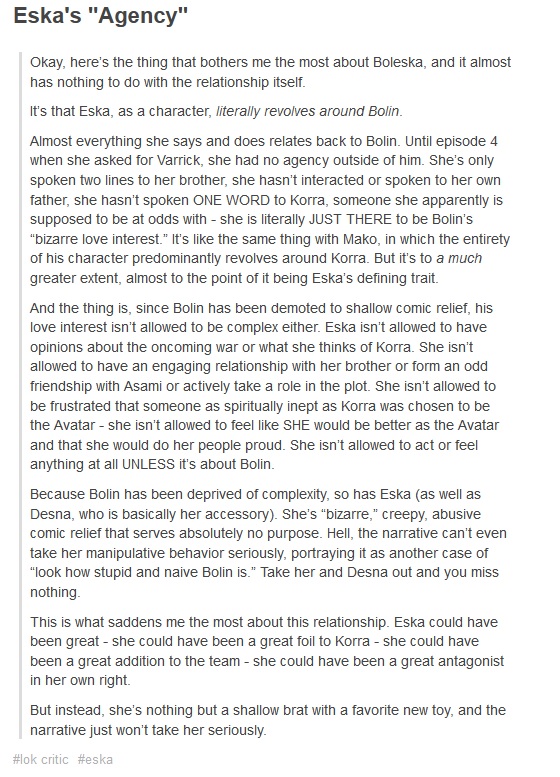 Eska's "Agency"

Okay, here's the thing that bothers me the most about Boleska, and it almost has nothing to do with the relationship itself.

It's that Eska, as a character, literally revolves around Bolin.

Almost everything she says and does relates back to Bolin. Until episode 4 when she asked for Varrick, she had no agency outside of him. She's only spoken two lines to her brother, she hasn't interacted or spoken to her own father, she hasn't spoken ONE WORD to Korra, someone she apparently is supposed to be at odds with - she is literally JUST THERE to be Bolin's "bizarre love interest." It's like the same thing with Mako, in which the entirety of his character predominantly revolves around Korra. But it's to a much greater extent, almost to the point of it being Eska's defining trait.

And the thing is, since Bolin has been demoted to shallow comic relief, his love interest isn't allowed to be complex either. Eska isn't allowed to have opinions about the oncoming war or what she thinks of Korra. She isn't allowed to have an engaging relationship with her brother or form an odd friendship with Asami or actively take a role in the plot. She isn't allowed to be frustrated that someone as spiritually inept as Korra was chosen to be the Avatar - she isn't allowed to feel like SHE would be better as the Avatar and that she would do her people proud. She isn't allowed to act or feel anything at all UNLESS it's about Bolin.

Because Bolin has been deprived of complexity, so has Eska (as well as Desna, who is basically her accessory). She's "bizarre," creepy, abusive comic relief that serves absolutely no purpose. Hell, the narrative can't even take her manipulative behavior seriously, portraying it as another case of "look how stupid and naive Bolin is." Take her and Desna out and you miss nothing.

This is what saddens me the most about this relationship. Eska could have been great - she could have been a great foil to Korra - she could have been a great addition to the team - she could have been a great antagonist in her own right.

But instead, she's nothing but a shallow brat with a favorite new toy, and the narrative just won't take her seriously.

#lok critic #eska